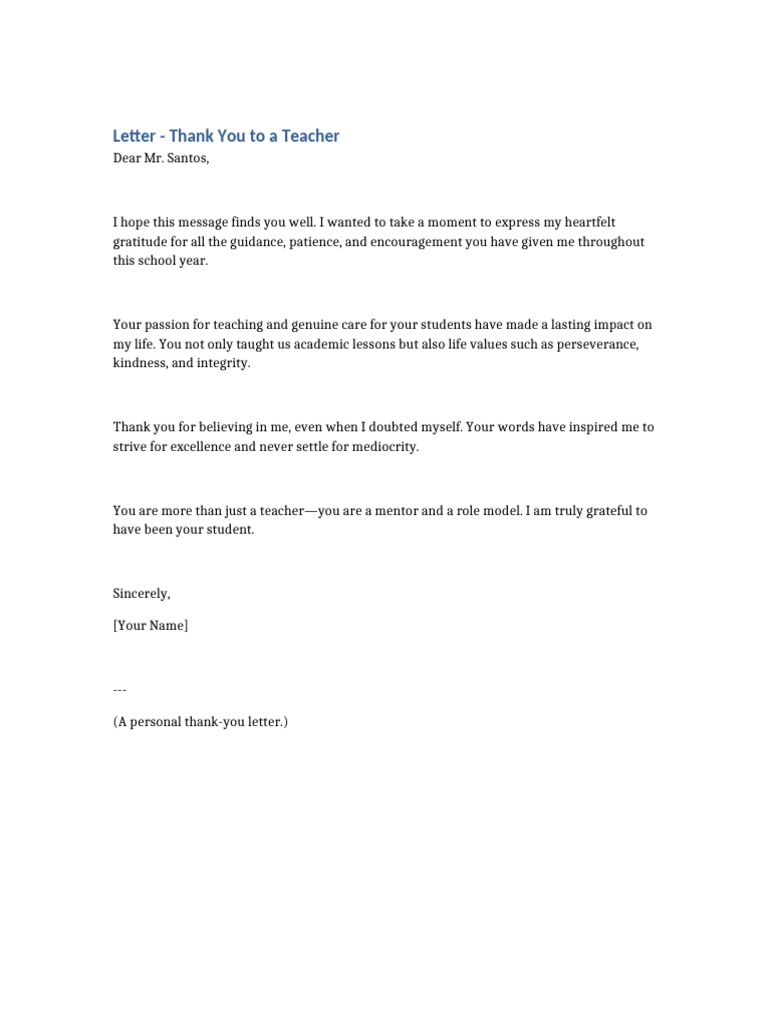 Letter - Thank You to a Teacher
Dear Mr. Santos,

I hope this message finds you well. I wanted to take a moment to express my heartfelt gratitude for all the guidance, patience, and encouragement you have given me throughout this school year.

Your passion for teaching and genuine care for your students have made a lasting impact on my life. You not only taught us academic lessons but also life values such as perseverance, kindness, and integrity.

Thank you for believing in me, even when I doubted myself. Your words have inspired me to strive for excellence and never settle for mediocrity.

You are more than just a teacher—you are a mentor and a role model. I am truly grateful to have been your student.

Sincerely,

[Your Name]

---

(A personal thank-you letter.)